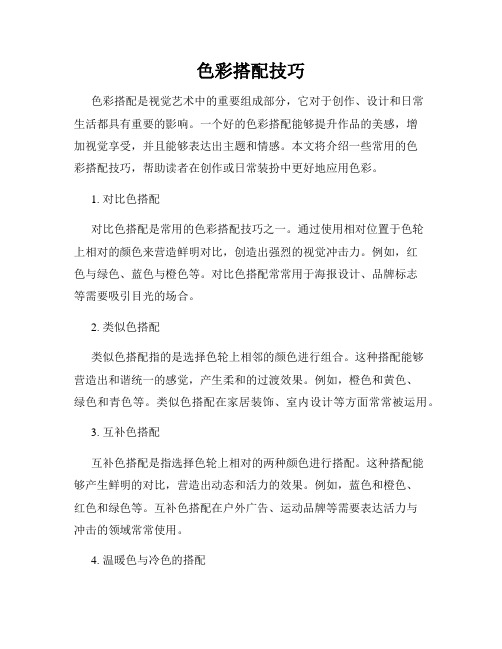 色彩搭配技巧

色彩搭配是视觉艺术中的重要组成部分，它对于创作、设计和日常生活都具有重要的影响。一个好的色彩搭配能够提升作品的美感，增加视觉享受，并且能够表达出主题和情感。本文将介绍一些常用的色彩搭配技巧，帮助读者在创作或日常装扮中更好地应用色彩。

1. 对比色搭配

对比色搭配是常用的色彩搭配技巧之一。通过使用相对位置于色轮上相对的颜色来营造鲜明对比，创造出强烈的视觉冲击力。例如，红色与绿色、蓝色与橙色等。对比色搭配常常用于海报设计、品牌标志等需要吸引目光的场合。

2. 类似色搭配

类似色搭配指的是选择色轮上相邻的颜色进行组合。这种搭配能够营造出和谐统一的感觉，产生柔和的过渡效果。例如，橙色和黄色、绿色和青色等。类似色搭配在家居装饰、室内设计等方面常常被运用。

3. 互补色搭配

互补色搭配是指选择色轮上相对的两种颜色进行搭配。这种搭配能够产生鲜明的对比，营造出动态和活力的效果。例如，蓝色和橙色、红色和绿色等。互补色搭配在户外广告、运动品牌等需要表达活力与冲击的领域常常使用。

4. 温暖色与冷色的搭配